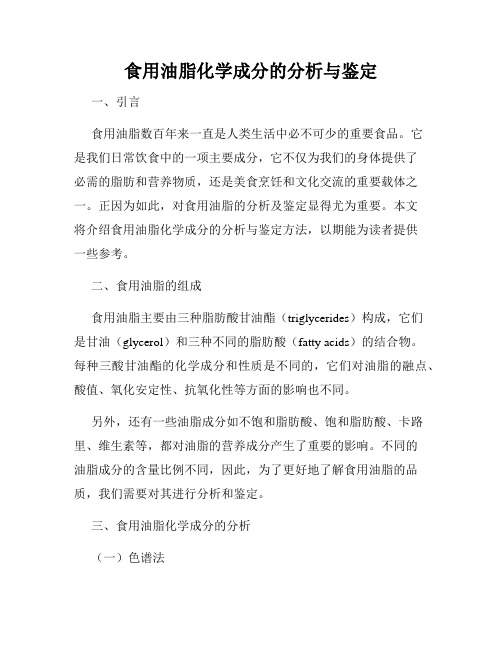 食用油脂化学成分的分析与鉴定

一、引言

食用油脂数百年来一直是人类生活中必不可少的重要食品。它是我们日常饮食中的一项主要成分，它不仅为我们的身体提供了必需的脂肪和营养物质，还是美食烹饪和文化交流的重要载体之一。正因为如此，对食用油脂的分析及鉴定显得尤为重要。本文将介绍食用油脂化学成分的分析与鉴定方法，以期能为读者提供一些参考。

二、食用油脂的组成

食用油脂主要由三种脂肪酸甘油酯（triglycerides）构成，它们是甘油（glycerol）和三种不同的脂肪酸（fatty acids）的结合物。每种三酸甘油酯的化学成分和性质是不同的，它们对油脂的融点、酸值、氧化安定性、抗氧化性等方面的影响也不同。

另外，还有一些油脂成分如不饱和脂肪酸、饱和脂肪酸、卡路里、维生素等，都对油脂的营养成分产生了重要的影响。不同的油脂成分的含量比例不同，因此，为了更好地了解食用油脂的品质，我们需要对其进行分析和鉴定。

三、食用油脂化学成分的分析

（一）色谱法